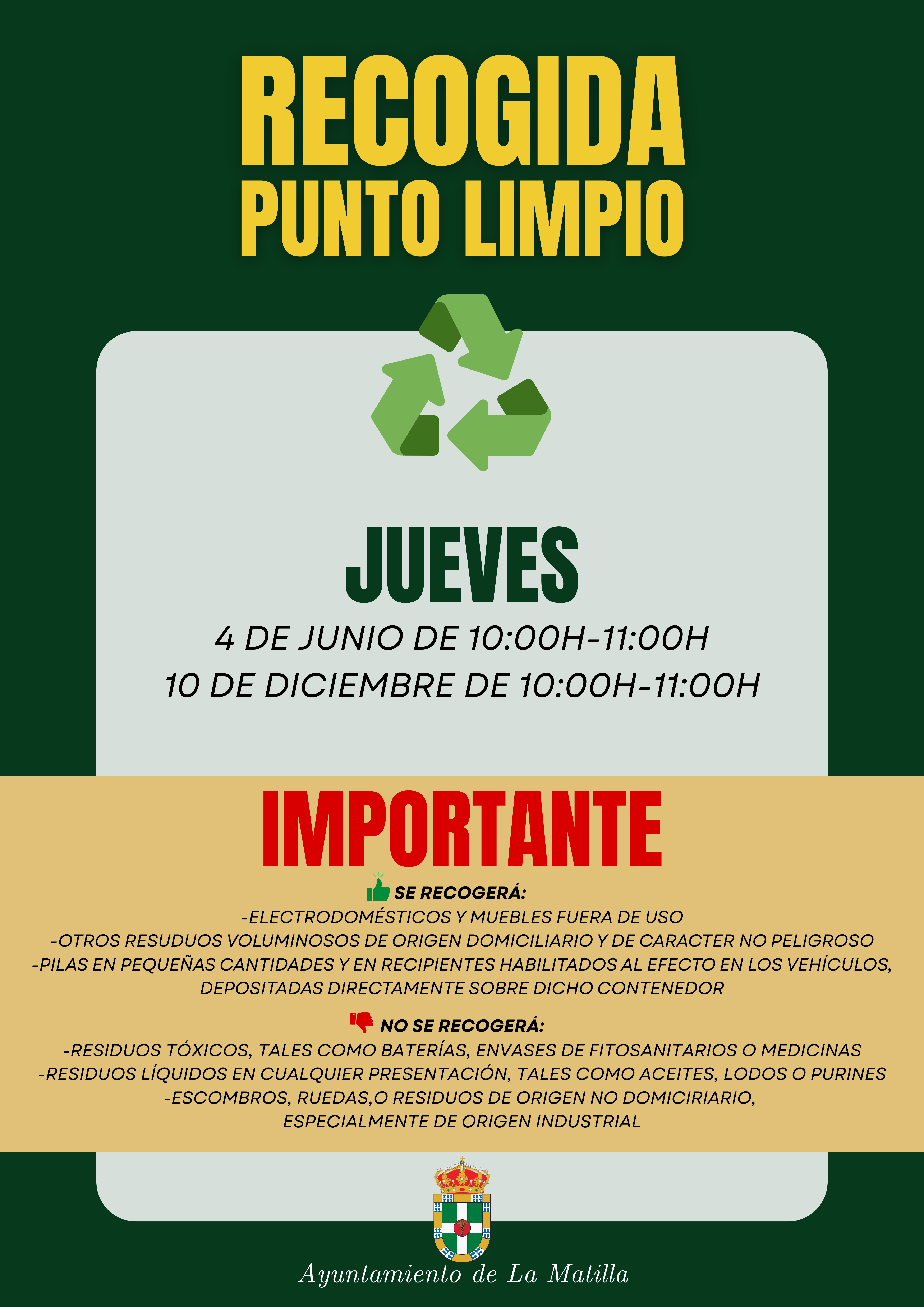 RECOGIDA
PUNTO LIMPIO

JUEVES

4 DE JUNIO DE 10:00H-11:00H
10 DE DICIEMBRE DE 10:00H-11:00H

IMPORTANTE

SE RECOGERÁ:

-ELECTRODOMÉSTICOS Y MUEBLES FUERA DE USO
-OTROS RESUDUOS VOLUMINOSOS DE ORIGEN DOMICILIARIO Y DE CARACTER NO PELIGROSO
-PILAS EN PEQUEÑAS CANTIDADES Y EN RECIPIENTES HABILITADOS AL EFECTO EN LOS VEHÍCULOS, DEPOSITADAS DIRECTAMENTE SOBRE DICHO CONTENEDOR

NO SE RECOGERÁ:

-RESIDUOS TÓXICOS, TALES COMO BATERÍAS, ENVASES DE FITOSANITARIOS O MEDICINAS
-RESIDUOS LÍQUIDOS EN CUALQUIER PRESENTACIÓN, TALES COMO ACEITES, LODOS O PURINES
-ESCOMBROS, RUEDAS,O RESIDUOS DE ORIGEN NO DOMICIRIARIO, ESPECIALMENTE DE ORIGEN INDUSTRIAL

Ayuntamiento de La Matilla